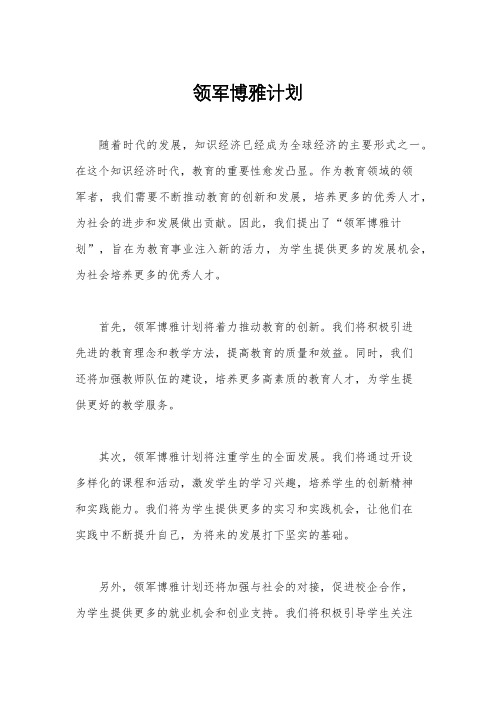 领军博雅计划

随着时代的发展，知识经济已经成为全球经济的主要形式之一。在这个知识经济时代，教育的重要性愈发凸显。作为教育领域的领军者，我们需要不断推动教育的创新和发展，培养更多的优秀人才，为社会的进步和发展做出贡献。因此，我们提出了“领军博雅计划”，旨在为教育事业注入新的活力，为学生提供更多的发展机会，为社会培养更多的优秀人才。

首先，领军博雅计划将着力推动教育的创新。我们将积极引进先进的教育理念和教学方法，提高教育的质量和效益。同时，我们还将加强教师队伍的建设，培养更多高素质的教育人才，为学生提供更好的教学服务。

其次，领军博雅计划将注重学生的全面发展。我们将通过开设多样化的课程和活动，激发学生的学习兴趣，培养学生的创新精神和实践能力。我们将为学生提供更多的实习和实践机会，让他们在实践中不断提升自己，为将来的发展打下坚实的基础。

另外，领军博雅计划还将加强与社会的对接，促进校企合作，为学生提供更多的就业机会和创业支持。我们将积极引导学生关注